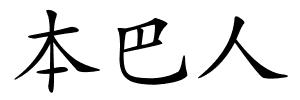 本巴人